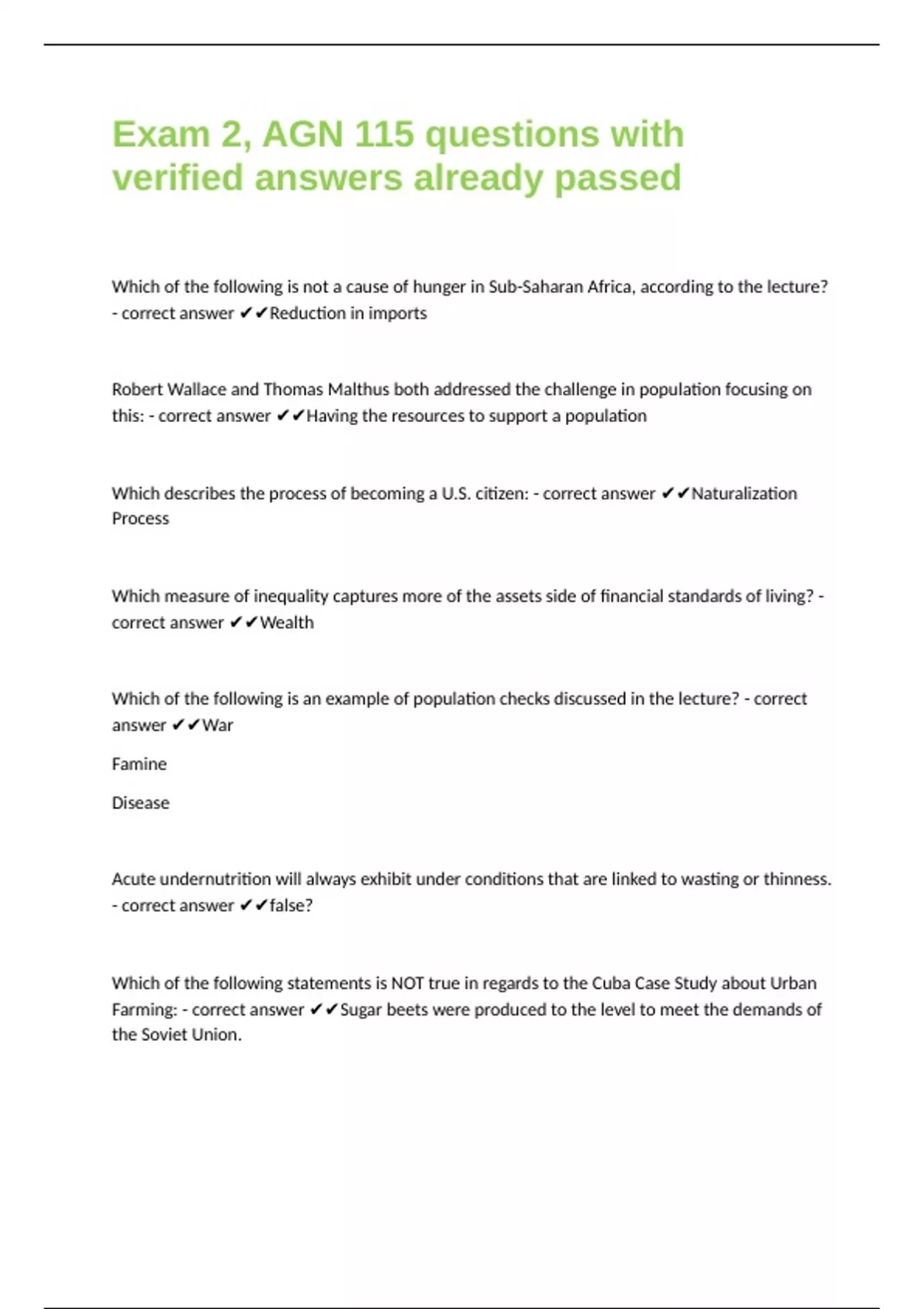 Exam 2, AGN 115 questions with verified answers already passed

Which of the following is not a cause of hunger in Sub-Saharan Africa, according to the lecture? - correct answer ✔✔Reduction in imports

Robert Wallace and Thomas Malthus both addressed the challenge in population focusing on this: - correct answer ✔✔Having the resources to support a population

Which describes the process of becoming a U.S. citizen: - correct answer ✔✔Naturalization Process

Which measure of inequality captures more of the assets side of financial standards of living? - correct answer ✔✔Wealth

Which of the following is an example of population checks discussed in the lecture? - correct answer ✔✔War

Famine

Disease

Acute undernutrition will always exhibit under conditions that are linked to wasting or thinness. - correct answer ✔✔false?

Which of the following statements is NOT true in regards to the Cuba Case Study about Urban Farming: - correct answer ✔✔Sugar beets were produced to the level to meet the demands of the Soviet Union.